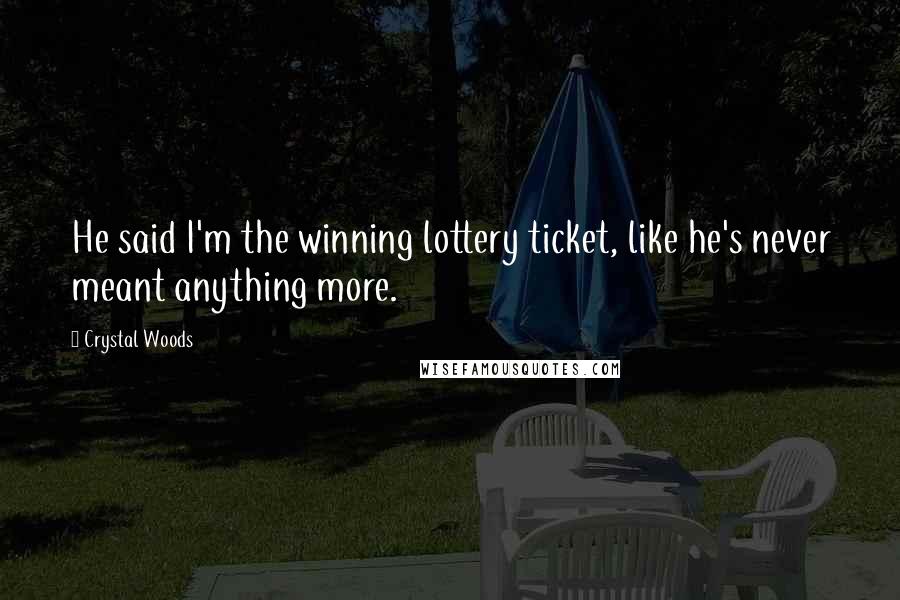 He said I'm the winning lottery ticket, like he's never meant anything more.

Crystal Woods

WISEFAMOUSQUOTES.COM